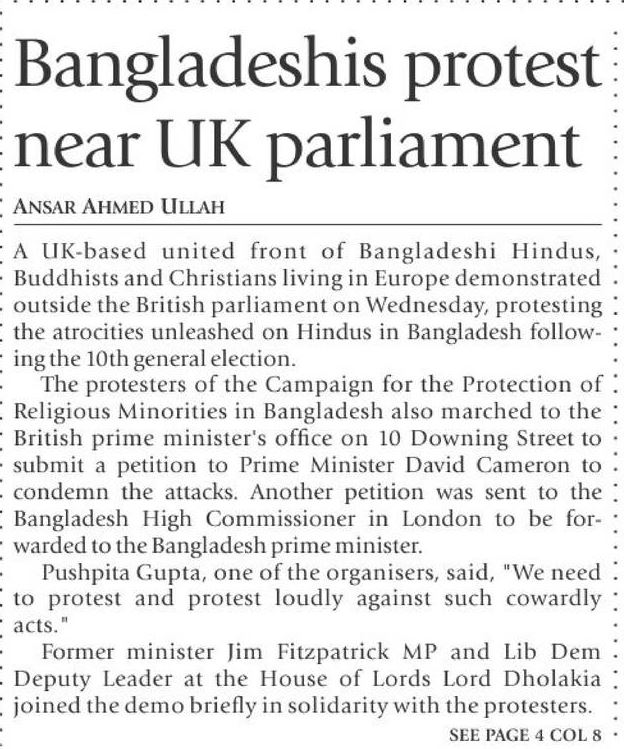 Bangladeshis protest near UK parliament

ANSAR AHMED ULLAH

A UK-based united front of Bangladeshi Hindus, Buddhists and Christians living in Europe demonstrated outside the British parliament on Wednesday, protesting the atrocities unleashed on Hindus in Bangladesh following the 10th general election.

The protesters of the Campaign for the Protection of Religious Minorities in Bangladesh also marched to the British prime minister's office on 10 Downing Street to submit a petition to Prime Minister David Cameron to condemn the attacks. Another petition was sent to the Bangladesh High Commissioner in London to be forwarded to the Bangladesh prime minister.

Pushpita Gupta, one of the organisers, said, "We need to protest and protest loudly against such cowardly acts."

Former minister Jim Fitzpatrick MP and Lib Dem Deputy Leader at the House of Lords Lord Dholakia joined the demo briefly in solidarity with the protesters.

SEE PAGE 4 COL 8